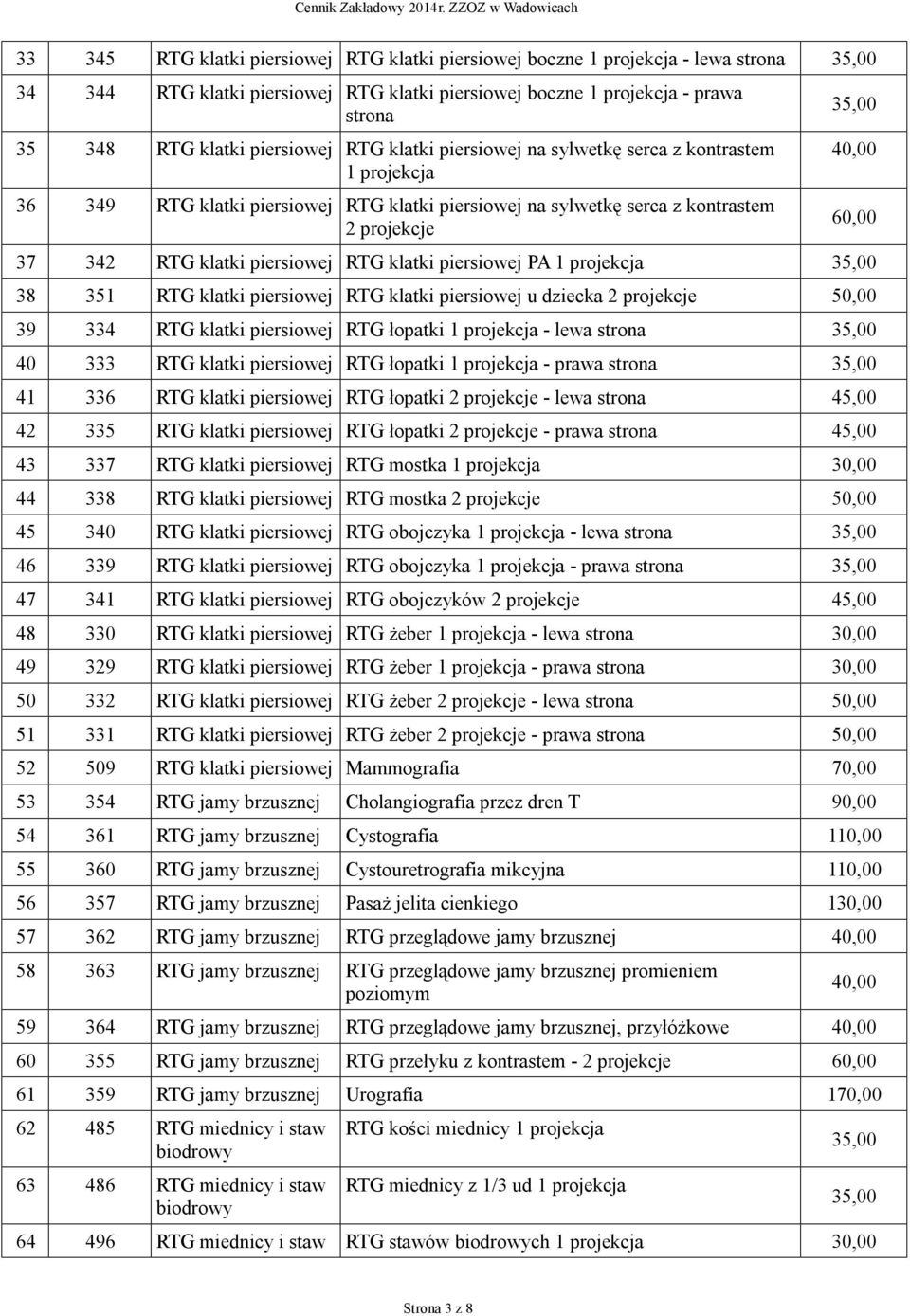 Cennik Zakładowy 2014r. ZZOZ w Wadowicach

| | | | | |
|---|---|---|---|---|
| 33 | 345 | RTG klatki piersiowej | RTG klatki piersiowej boczne 1 projekcja - lewa strona | 35,00 |
| 34 | 344 | RTG klatki piersiowej | RTG klatki piersiowej boczne 1 projekcja - prawa strona | 35,00 |
| 35 | 348 | RTG klatki piersiowej | RTG klatki piersiowej na sylwetkę serca z kontrastem 1 projekcja | 40,00 |
| 36 | 349 | RTG klatki piersiowej | RTG klatki piersiowej na sylwetkę serca z kontrastem 2 projekcje | 60,00 |
| 37 | 342 | RTG klatki piersiowej | RTG klatki piersiowej PA 1 projekcja | 35,00 |
| 38 | 351 | RTG klatki piersiowej | RTG klatki piersiowej u dziecka 2 projekcje | 50,00 |
| 39 | 334 | RTG klatki piersiowej | RTG łopatki 1 projekcja - lewa strona | 35,00 |
| 40 | 333 | RTG klatki piersiowej | RTG łopatki 1 projekcja - prawa strona | 35,00 |
| 41 | 336 | RTG klatki piersiowej | RTG łopatki 2 projekcje - lewa strona | 45,00 |
| 42 | 335 | RTG klatki piersiowej | RTG łopatki 2 projekcje - prawa strona | 45,00 |
| 43 | 337 | RTG klatki piersiowej | RTG mostka 1 projekcja | 30,00 |
| 44 | 338 | RTG klatki piersiowej | RTG mostka 2 projekcje | 50,00 |
| 45 | 340 | RTG klatki piersiowej | RTG obojczyka 1 projekcja - lewa strona | 35,00 |
| 46 | 339 | RTG klatki piersiowej | RTG obojczyka 1 projekcja - prawa strona | 35,00 |
| 47 | 341 | RTG klatki piersiowej | RTG obojczyków 2 projekcje | 45,00 |
| 48 | 330 | RTG klatki piersiowej | RTG żeber 1 projekcja - lewa strona | 30,00 |
| 49 | 329 | RTG klatki piersiowej | RTG żeber 1 projekcja - prawa strona | 30,00 |
| 50 | 332 | RTG klatki piersiowej | RTG żeber 2 projekcje - lewa strona | 50,00 |
| 51 | 331 | RTG klatki piersiowej | RTG żeber 2 projekcje - prawa strona | 50,00 |
| 52 | 509 | RTG klatki piersiowej | Mammografia | 70,00 |
| 53 | 354 | RTG jamy brzusznej | Cholangiografia przez dren T | 90,00 |
| 54 | 361 | RTG jamy brzusznej | Cystografia | 110,00 |
| 55 | 360 | RTG jamy brzusznej | Cystouretrografia mikcyjna | 110,00 |
| 56 | 357 | RTG jamy brzusznej | Pasaż jelita cienkiego | 130,00 |
| 57 | 362 | RTG jamy brzusznej | RTG przeglądowe jamy brzusznej | 40,00 |
| 58 | 363 | RTG jamy brzusznej | RTG przeglądowe jamy brzusznej promieniem poziomym | 40,00 |
| 59 | 364 | RTG jamy brzusznej | RTG przeglądowe jamy brzusznej, przyłóżkowe | 40,00 |
| 60 | 355 | RTG jamy brzusznej | RTG przełyku z kontrastem - 2 projekcje | 60,00 |
| 61 | 359 | RTG jamy brzusznej | Urografia | 170,00 |
| 62 | 485 | RTG miednicy i staw biodrowy | RTG kości miednicy 1 projekcja | 35,00 |
| 63 | 486 | RTG miednicy i staw biodrowy | RTG miednicy z 1/3 ud 1 projekcja | 35,00 |
| 64 | 496 | RTG miednicy i staw | RTG stawów biodrowych 1 projekcja | 30,00 |

Strona 3 z 8